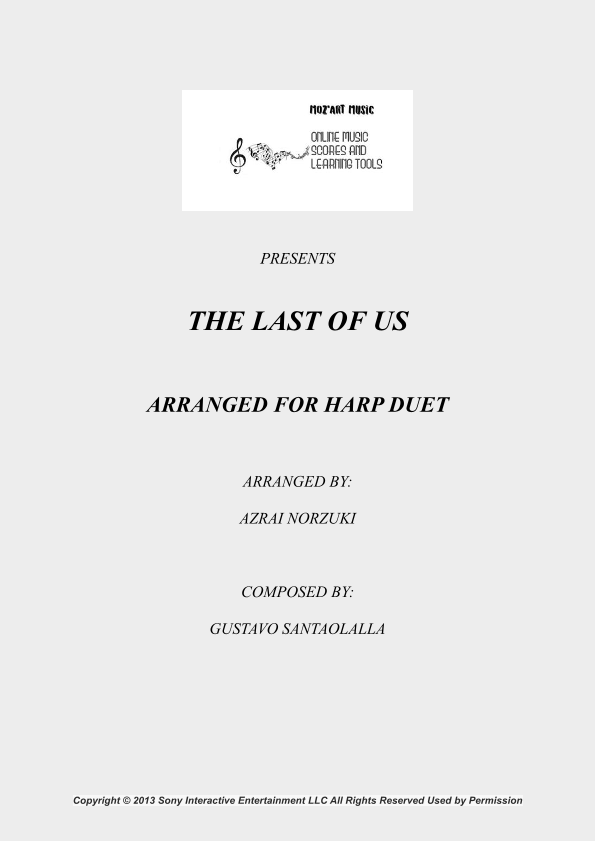 MOZ'ART MUSIC

ONLINE MUSIC
SCORES AND
LEARNING TOOLS

PRESENTS

THE LAST OF US

ARRANGED FOR HARP DUET

ARRANGED BY:

AZRAI NORZUKI

COMPOSED BY:

GUSTAVO SANTAOLALLA

Copyright © 2013 Sony Interactive Entertainment LLC All Rights Reserved Used by Permission